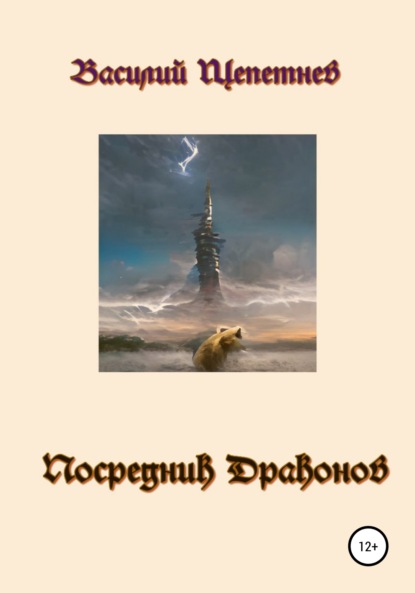 Василий Щепетнев

Посредник Драконов

12+